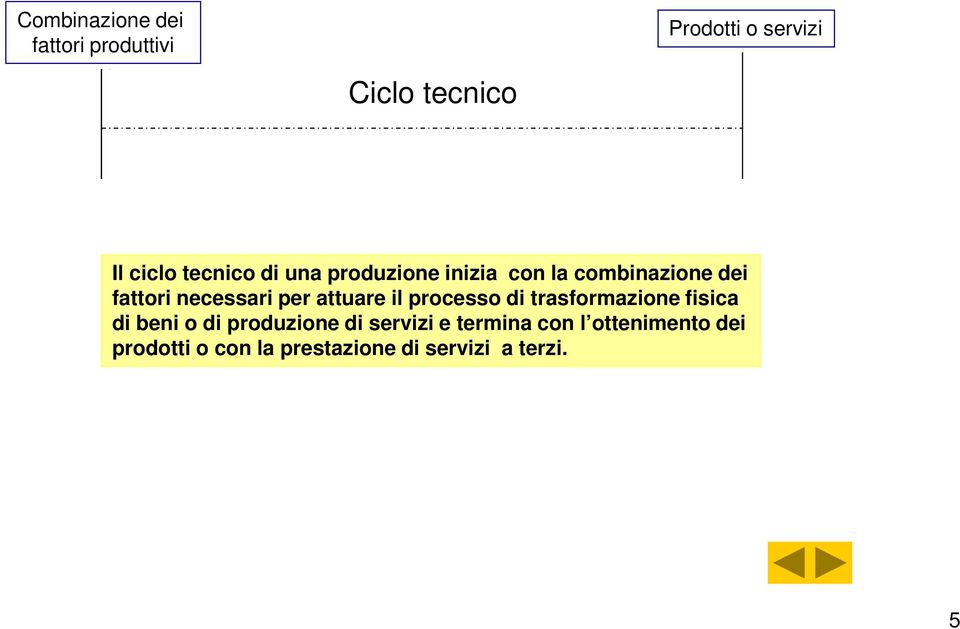 Combinazione dei fattori produttivi

Prodotti o servizi

Ciclo tecnico

Il ciclo tecnico di una produzione inizia con la combinazione dei fattori necessari per attuare il processo di trasformazione fisica di beni o di produzione di servizi e termina con l'ottenimento dei prodotti o con la prestazione di servizi a terzi.

5